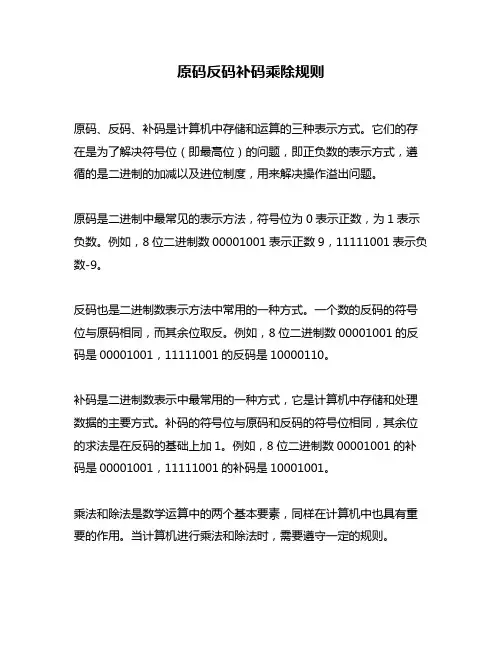 原码反码补码乘除规则

原码、反码、补码是计算机中存储和运算的三种表示方式。它们的存在是为了解决符号位（即最高位）的问题，即正负数的表示方式，遵循的是二进制的加减以及进位制度，用来解决操作溢出问题。

原码是二进制中最常见的表示方法，符号位为 0 表示正数，为 1 表示负数。例如，8 位二进制数 00001001 表示正数 9，11111001 表示负数-9。

反码也是二进制数表示方法中常用的一种方式。一个数的反码的符号位与原码相同，而其余位取反。例如，8 位二进制数 00001001 的反码是 00001001，11111001 的反码是 10000110。

补码是二进制数表示中最常用的一种方式，它是计算机中存储和处理数据的主要方式。补码的符号位与原码和反码的符号位相同，其余位的求法是在反码的基础上加 1。例如，8 位二进制数 00001001 的补码是 00001001，11111001 的补码是 10001001。

乘法和除法是数学运算中的两个基本要素，同样在计算机中也具有重要的作用。当计算机进行乘法和除法时，需要遵守一定的规则。